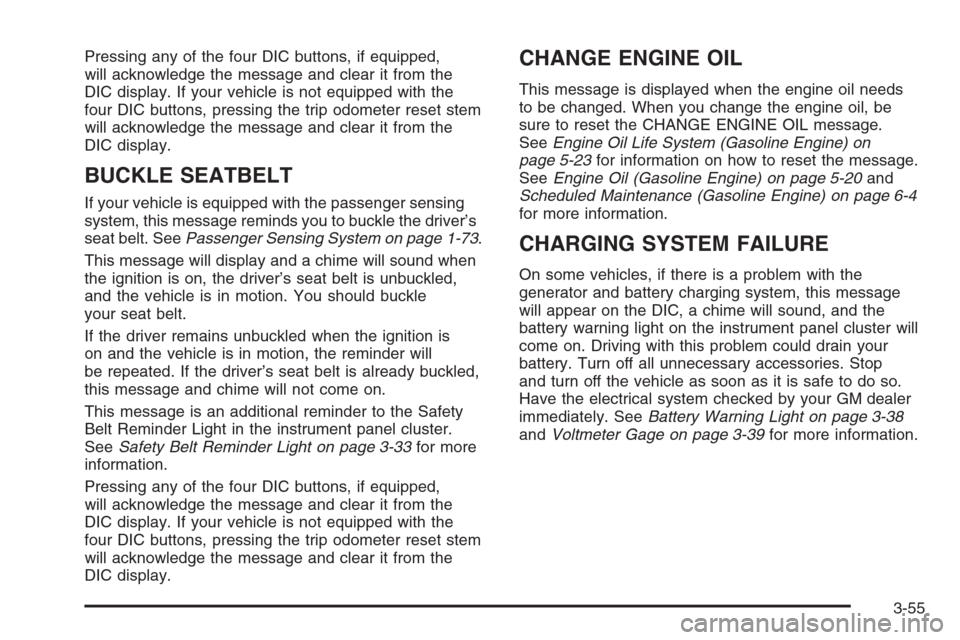 Pressing any of the four DIC buttons, if equipped, will acknowledge the message and clear it from the DIC display. If your vehicle is not equipped with the four DIC buttons, pressing the trip odometer reset stem will acknowledge the message and clear it from the DIC display.

BUCKLE SEATBELT

If your vehicle is equipped with the passenger sensing system, this message reminds you to buckle the driver's seat belt. See Passenger Sensing System on page 1-73.

This message will display and a chime will sound when the ignition is on, the driver's seat belt is unbuckled, and the vehicle is in motion. You should buckle your seat belt.

If the driver remains unbuckled when the ignition is on and the vehicle is in motion, the reminder will be repeated. If the driver's seat belt is already buckled, this message and chime will not come on.

This message is an additional reminder to the Safety Belt Reminder Light in the instrument panel cluster. See Safety Belt Reminder Light on page 3-33 for more information.

Pressing any of the four DIC buttons, if equipped, will acknowledge the message and clear it from the DIC display. If your vehicle is not equipped with the four DIC buttons, pressing the trip odometer reset stem will acknowledge the message and clear it from the DIC display.

CHANGE ENGINE OIL

This message is displayed when the engine oil needs to be changed. When you change the engine oil, be sure to reset the CHANGE ENGINE OIL message. See Engine Oil Life System (Gasoline Engine) on page 5-23 for information on how to reset the message. See Engine Oil (Gasoline Engine) on page 5-20 and Scheduled Maintenance (Gasoline Engine) on page 6-4 for more information.

CHARGING SYSTEM FAILURE

On some vehicles, if there is a problem with the generator and battery charging system, this message will appear on the DIC, a chime will sound, and the battery warning light on the instrument panel cluster will come on. Driving with this problem could drain your battery. Turn off all unnecessary accessories. Stop and turn off the vehicle as soon as it is safe to do so. Have the electrical system checked by your GM dealer immediately. See Battery Warning Light on page 3-38 and Voltmeter Gage on page 3-39 for more information.

3-55

carmanualsonline.info